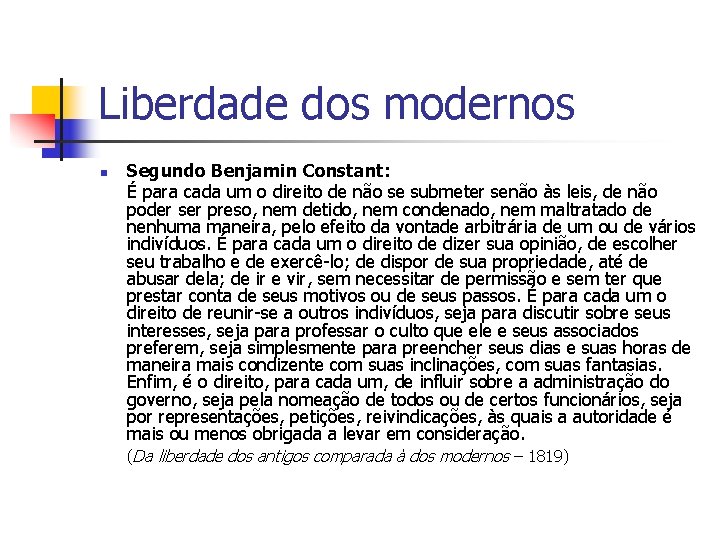 Liberdade dos modernos

Segundo Benjamin Constant:

É para cada um o direito de não se submeter senão às leis, de não poder ser preso, nem detido, nem condenado, nem maltratado de nenhuma maneira, pelo efeito da vontade arbitrária de um ou de vários indivíduos. É para cada um o direito de dizer sua opinião, de escolher seu trabalho e de exercê-lo; de dispor de sua propriedade, até de abusar dela; de ir e vir, sem necessitar de permissão e sem ter que prestar conta de seus motivos ou de seus passos. É para cada um o direito de reunir-se a outros indivíduos, seja para discutir sobre seus interesses, seja para professar o culto que ele e seus associados preferem, seja simplesmente para preencher seus dias e suas horas de maneira mais condizente com suas inclinações, com suas fantasias. Enfim, é o direito, para cada um, de influir sobre a administração do governo, seja pela nomeação de todos ou de certos funcionários, seja por representações, petições, reivindicações, às quais a autoridade é mais ou menos obrigada a levar em consideração.

(Da liberdade dos antigos comparada à dos modernos – 1819)